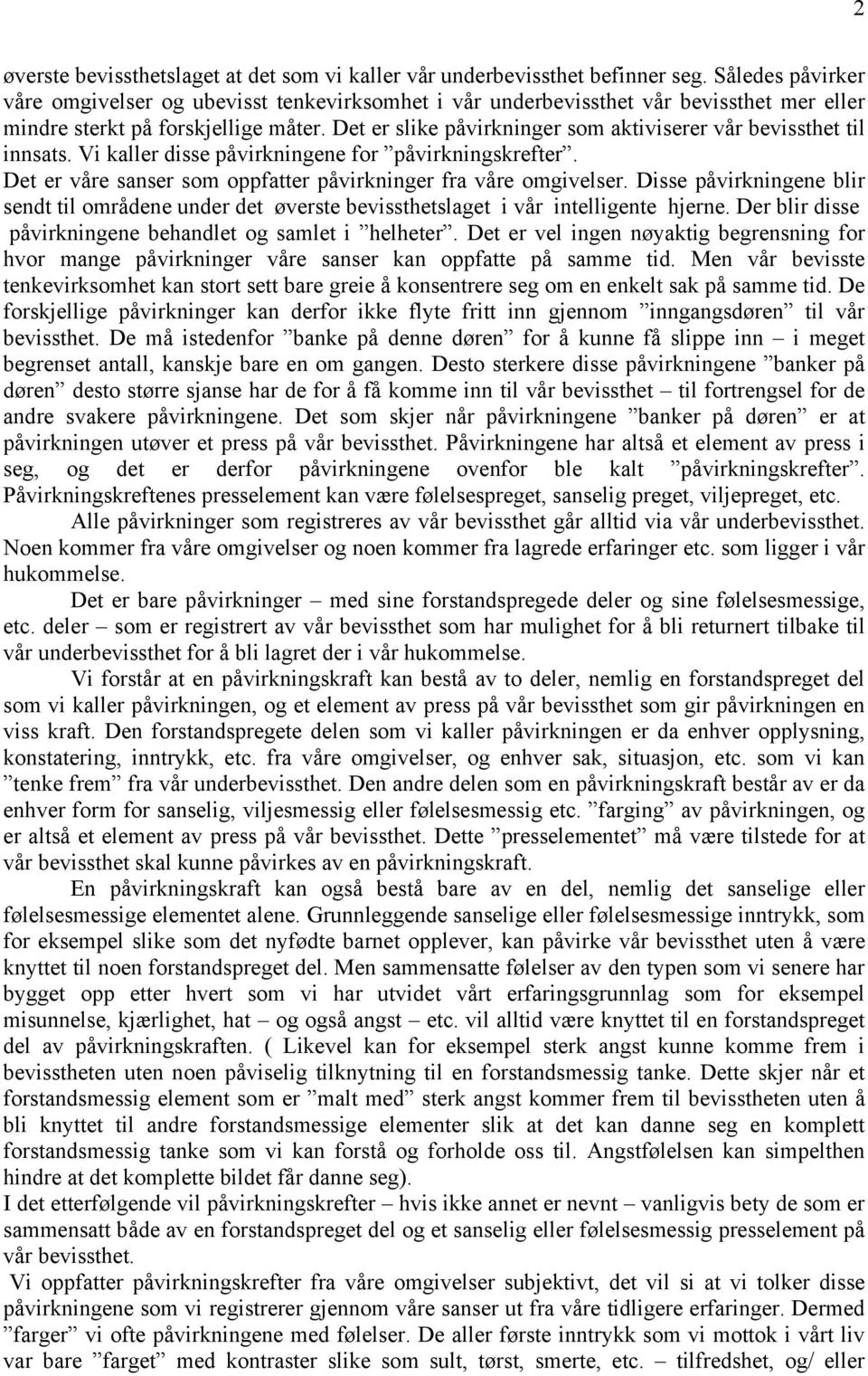 2

øverste bevissthetslaget at det som vi kaller vår underbevissthet befinner seg. Således påvirker våre omgivelser og ubevisst tenkevirksomhet i vår underbevissthet vår bevissthet mer eller mindre sterkt på forskjellige måter. Det er slike påvirkninger som aktiviserer vår bevissthet til innsats. Vi kaller disse påvirkningene for ”påvirkningskrefter”.
Det er våre sanser som oppfatter påvirkninger fra våre omgivelser. Disse påvirkningene blir sendt til områdene under det øverste bevissthetslaget i vår intelligente hjerne. Der blir disse påvirkningene behandlet og samlet i ”helheter”. Det er vel ingen nøyaktig begrensning for hvor mange påvirkninger våre sanser kan oppfatte på samme tid. Men vår bevisste tenkevirksomhet kan stort sett bare greie å konsentrere seg om en enkelt sak på samme tid. De forskjellige påvirkninger kan derfor ikke flyte fritt inn gjennom ”inngangsdøren” til vår bevissthet. De må istedenfor ”banke på denne døren” for å kunne få slippe inn – i meget begrenset antall, kanskje bare en om gangen. Desto sterkere disse påvirkningene ”banker på døren” desto større sjanse har de for å få komme inn til vår bevissthet – til fortrengsel for de andre svakere påvirkningene. Det som skjer når påvirkningene ”banker på døren” er at påvirkningen utøver et press på vår bevissthet. Påvirkningene har altså et element av press i seg, og det er derfor påvirkningene ovenfor ble kalt ”påvirkningskrefter”. Påvirkningskreftenes presselement kan være følelsespreget, sanselig preget, viljepreget, etc.
Alle påvirkninger som registreres av vår bevissthet går alltid via vår underbevissthet. Noen kommer fra våre omgivelser og noen kommer fra lagrede erfaringer etc. som ligger i vår hukommelse.
Det er bare påvirkninger – med sine forstandspregede deler og sine følelsesmessige, etc. deler – som er registrert av vår bevissthet som har mulighet for å bli returnert tilbake til vår underbevissthet for å bli lagret der i vår hukommelse.
Vi forstår at en påvirkningskraft kan bestå av to deler, nemlig en forstandspreget del som vi kaller påvirkningen, og et element av press på vår bevissthet som gir påvirkningen en viss kraft. Den forstandspregete delen som vi kaller påvirkningen er da enhver opplysning, konstatering, inntrykk, etc. fra våre omgivelser, og enhver sak, situasjon, etc. som vi kan ”tenke frem” fra vår underbevissthet. Den andre delen som en påvirkningskraft består av er da enhver form for sanselig, viljesmessig eller følelsesmessig etc. ”farging” av påvirkningen, og er altså et element av press på vår bevissthet. Dette ”presselementet” må være tilstede for at vår bevissthet skal kunne påvirkes av en påvirkningskraft.
En påvirkningskraft kan også bestå bare av en del, nemlig det sanselige eller følelsesmessige elementet alene. Grunnleggende sanselige eller følelsesmessige inntrykk, som for eksempel slike som det nyfødte barnet opplever, kan påvirke vår bevissthet uten å være knyttet til noen forstandspreget del. Men sammensatte følelser av den typen som vi senere har bygget opp etter hvert som vi har utvidet vårt erfaringsgrunnlag som for eksempel misunnelse, kjærlighet, hat – og også angst – etc. vil alltid være knyttet til en forstandspreget del av påvirkningskraften. ( Likevel kan for eksempel sterk angst kunne komme frem i bevisstheten uten noen påviselig tilknytning til en forstandsmessig tanke. Dette skjer når et forstandsmessig element som er ”malt med” sterk angst kommer frem til bevisstheten uten å bli knyttet til andre forstandsmessige elementer slik at det kan danne seg en komplett forstandsmessig tanke som vi kan forstå og forholde oss til. Angstfølelsen kan simpelthen hindre at det komplette bildet får danne seg).
I det etterfølgende vil påvirkningskrefter – hvis ikke annet er nevnt – vanligvis bety de som er sammensatt både av en forstandspreget del og et sanselig eller følelsesmessig presselement på vår bevissthet.
Vi oppfatter påvirkningskrefter fra våre omgivelser subjektivt, det vil si at vi tolker disse påvirkningene som vi registrerer gjennom våre sanser ut fra våre tidligere erfaringer. Dermed ”farger” vi ofte påvirkningene med følelser. De aller første inntrykk som vi mottok i vårt liv var bare ”farget” med kontraster slike som sult, tørst, smerte, etc. – tilfredshet, og/ eller